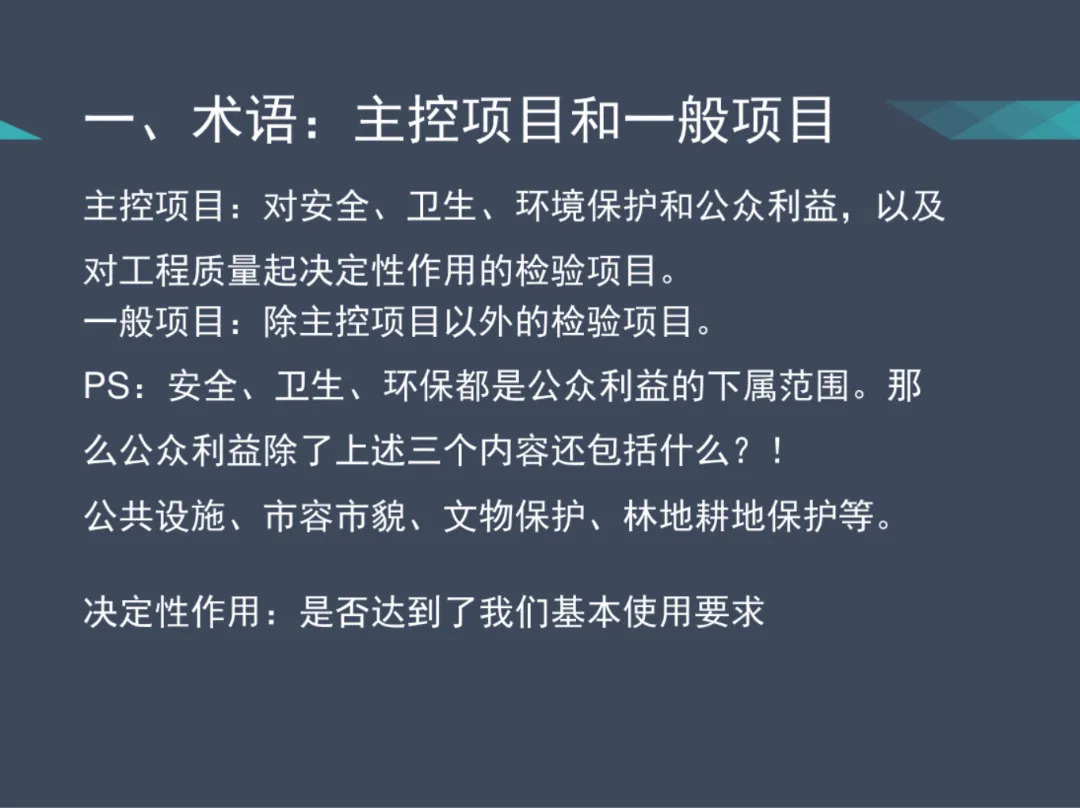 一、术语：主控项目和一般项目

主控项目：对安全、卫生、环境保护和公众利益，以及对工程质量起决定性作用的检验项目。

一般项目：除主控项目以外的检验项目。

PS：安全、卫生、环保都是公众利益的下属范围。那么公众利益除了上述三个内容还包括什么？！

公共设施、市容市貌、文物保护、林地耕地保护等。

决定性作用：是否达到了我们基本使用要求